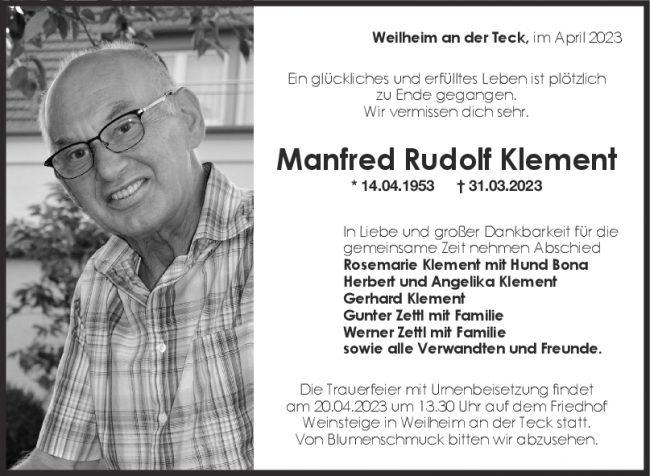 Weilheim an der Teck, im April 2023

Ein glückliches und erfülltes Leben ist plötzlich
zu Ende gegangen.
Wir vermissen dich sehr.

Manfred Rudolf Klement

* 14.04.1953 † 31.03.2023

In Liebe und großer Dankbarkeit für die gemeinsame Zeit nehmen Abschied
Rosemarie Klement mit Hund Bona
Herbert und Angelika Klement
Gerhard Klement
Gunter Zettl mit Familie
Werner Zettl mit Familie
sowie alle Verwandten und Freunde.

Die Trauerfeier mit Urnenbeisetzung findet am 20.04.2023 um 13.30 Uhr auf dem Friedhof Weinsteige in Weilheim an der Teck statt. Von Blumenschmuck bitten wir abzusehen.